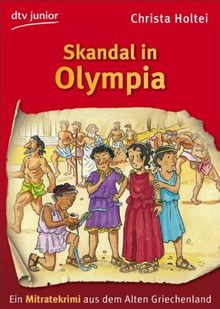 dtv junior

Christa Holtei

Skandal in Olympia

Ein Mitratekrimi aus dem Alten Griechenland